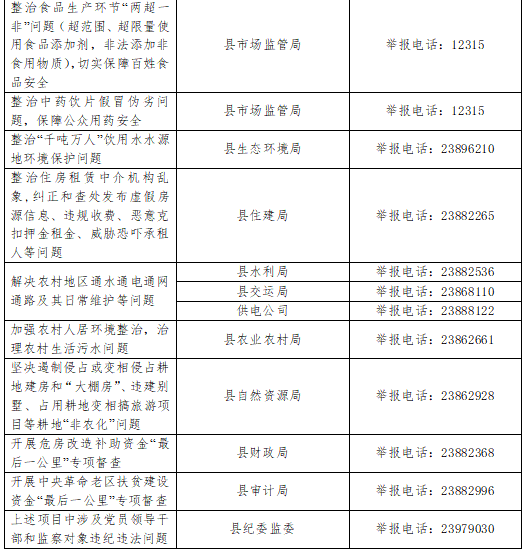 | | | |
|---|---|---|
| 整治食品生产环节“两超一非”问题（超范围、超限量使用食品添加剂，非法添加非食用物质），切实保障百姓食品安全 | 县市场监管局 | 举报电话：12315 |
| 整治中药饮片假冒伪劣问题，保障公众用药安全 | 县市场监管局 | 举报电话：12315 |
| 整治“千吨万人”饮用水水源地环境保护问题 | 县生态环境局 | 举报电话：23896210 |
| 整治住房租赁中介机构乱象，纠正和查处发布虚假房源信息、违规收费、恶意克扣押金租金、威胁恐吓承租人等问题 | 县住建局 | 举报电话：23882265 |
| 解决农村地区通水通电通网通路及其日常维护等问题 | 县水利局 | 举报电话：23882536 |
| | 县交运局 | 举报电话：23868110 |
| | 供电公司 | 举报电话：23888122 |
| 加强农村人居环境整治，治理农村生活污水问题 | 县农业农村局 | 举报电话：23862661 |
| 坚决遏制侵占或变相侵占耕地建房和“大棚房”、违建别墅、占用耕地变相搞旅游项目等耕地“非农化”问题 | 县自然资源局 | 举报电话：23862928 |
| 开展危房改造补助资金“最后一公里”专项督查 | 县财政局 | 举报电话：23882368 |
| 开展中央革命老区扶贫建设资金“最后一公里”专项督查 | 县审计局 | 举报电话：23882996 |
| 上述项目中涉及党员领导干部和监察对象违纪违法问题 | 县纪委监委 | 举报电话：23979030 |